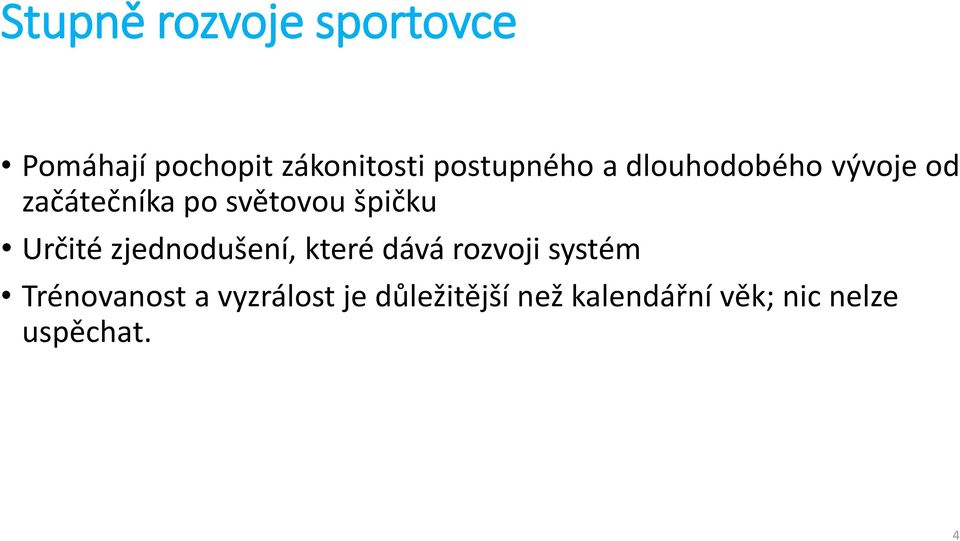 Stupně rozvoje sportovce

• Pomáhají pochopit zákonitosti postupného a dlouhodobého vývoje od začátečníka po světovou špičku

• Určité zjednodušení, které dává rozvoji systém

• Trénovanost a vyzrálost je důležitější než kalendářní věk; nic nelze uspěchat.

4